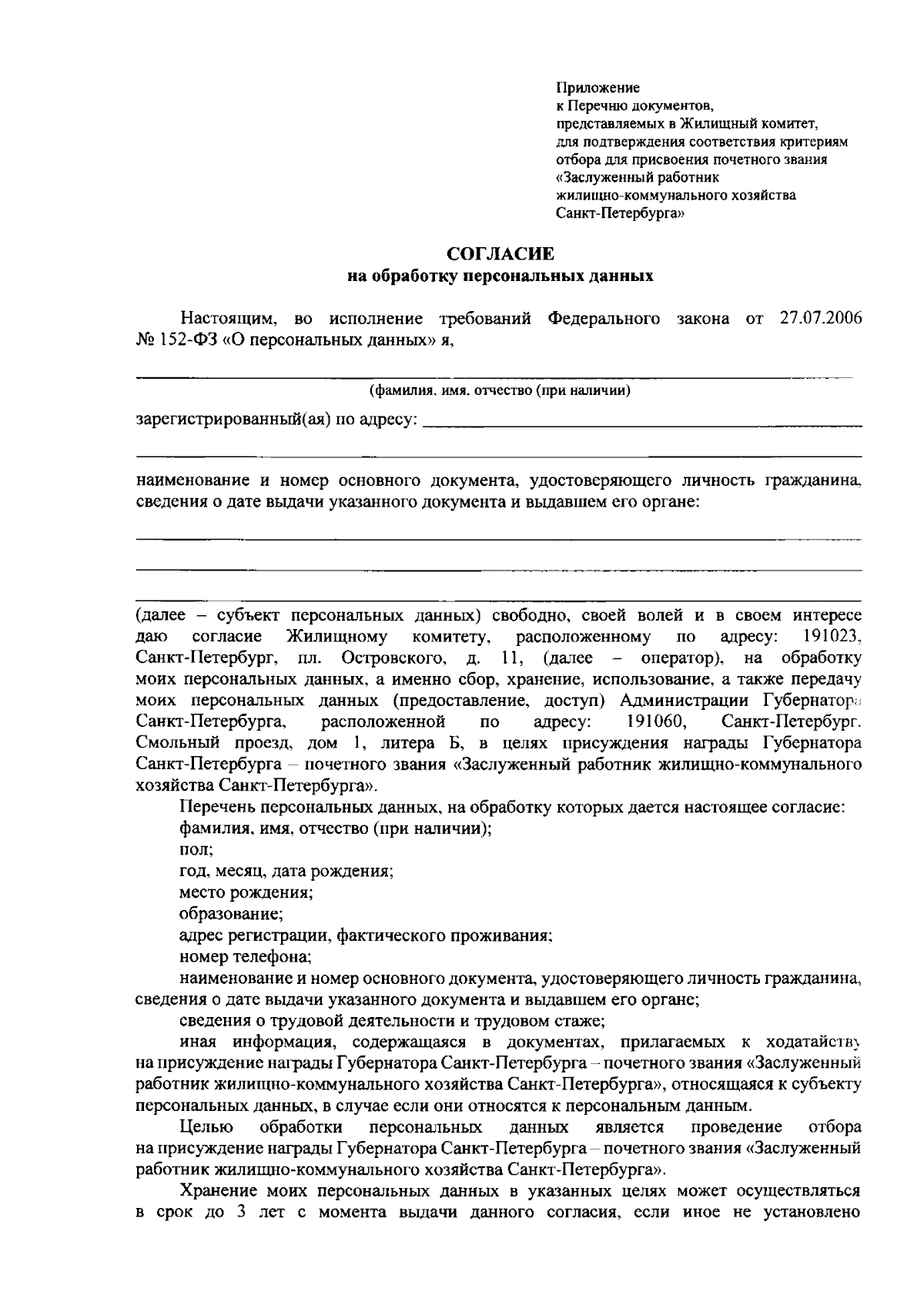 Приложение
к Перечню документов, представляемых в Жилищный комитет, для подтверждения соответствия критериям отбора для присвоения почетного звания «Заслуженный работник жилищно-коммунального хозяйства Санкт-Петербурга»

СОГЛАСИЕ
на обработку персональных данных

Настоящим, во исполнение требований Федерального закона от 27.07.2006 № 152-ФЗ «О персональных данных» я,

(фамилия, имя, отчество (при наличии)

зарегистрированный(ая) по адресу:

наименование и номер основного документа, удостоверяющего личность гражданина, сведения о дате выдачи указанного документа и выдавшем его органе:

(далее – субъект персональных данных) свободно, своей волей и в своем интересе даю согласие Жилищному комитету, расположенному по адресу: 191023, Санкт-Петербург, пл. Островского, д. 11, (далее – оператор), на обработку моих персональных данных, а именно сбор, хранение, использование, а также передачу моих персональных данных (предоставление, доступ) Администрации Губернатора Санкт-Петербурга, расположенной по адресу: 191060, Санкт-Петербург, Смольный проезд, дом 1, литера Б, в целях присуждения награды Губернатора Санкт-Петербурга – почетного звания «Заслуженный работник жилищно-коммунального хозяйства Санкт-Петербурга».

Перечень персональных данных, на обработку которых дается настоящее согласие:
фамилия, имя, отчество (при наличии);
пол;
год, месяц, дата рождения;
место рождения;
образование;
адрес регистрации, фактического проживания;
номер телефона;
наименование и номер основного документа, удостоверяющего личность гражданина, сведения о дате выдачи указанного документа и выдавшем его органе;
сведения о трудовой деятельности и трудовом стаже;
иная информация, содержащаяся в документах, прилагаемых к ходатайству на присуждение награды Губернатора Санкт-Петербурга – почетного звания «Заслуженный работник жилищно-коммунального хозяйства Санкт-Петербурга», относящаяся к субъекту персональных данных, в случае если они относятся к персональным данным.

Целью обработки персональных данных является проведение отбора на присуждение награды Губернатора Санкт-Петербурга – почетного звания «Заслуженный работник жилищно-коммунального хозяйства Санкт-Петербурга».

Хранение моих персональных данных в указанных целях может осуществляться в срок до 3 лет с момента выдачи данного согласия, если иное не установлено